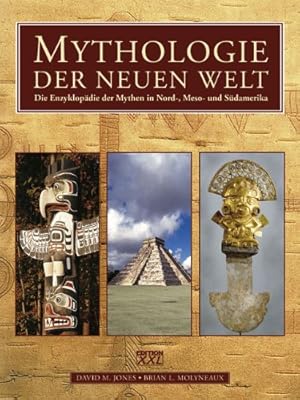 MYTHOLOGIE
DER NEUEN WELT
Die Enzyklopädie der Mythen in Nord-, Meso- und Südamerika

EDITION XXL

DAVID M. JONES • BRIAN L. MOLYNEAUX